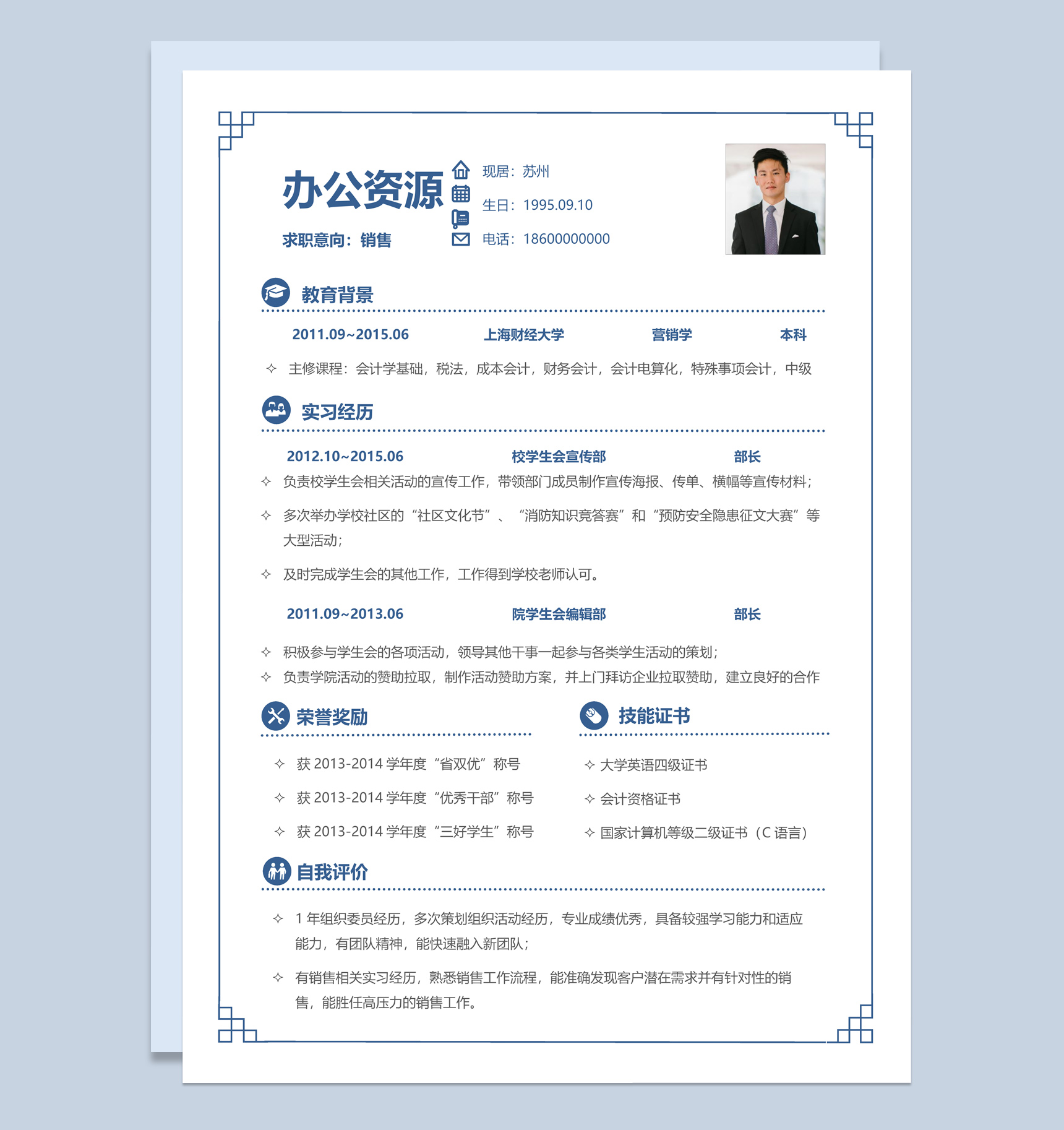 办公资源

求职意向：销售

现居：苏州

生日：1995.09.10

电话：18600000000

教育背景

2011.09~2015.06　上海财经大学　营销学　本科

✧ 主修课程：会计学基础，税法，成本会计，财务会计，会计电算化，特殊事项会计，中级

实习经历

2012.10~2015.06　校学生会宣传部　部长

✧ 负责校学生会相关活动的宣传工作，带领部门成员制作宣传海报、传单、横幅等宣传材料；

✧ 多次举办学校社区的“社区文化节”、“消防知识竞答赛”和“预防安全隐患征文大赛”等大型活动；

✧ 及时完成学生会的其他工作，工作得到学校老师认可。

2011.09~2013.06　院学生会编辑部　部长

✧ 积极参与学生会的各项活动，领导其他干事一起参与各类学生活动的策划；

✧ 负责学院活动的赞助拉取，制作活动赞助方案，并上门拜访企业拉取赞助，建立良好的合作

荣誉奖励

✧ 获 2013-2014 学年度“省双优”称号

✧ 获 2013-2014 学年度“优秀干部”称号

✧ 获 2013-2014 学年度“三好学生”称号

技能证书

✧ 大学英语四级证书

✧ 会计资格证书

✧ 国家计算机等级二级证书（C 语言）

自我评价

✧ 1 年组织委员经历，多次策划组织活动经历，专业成绩优秀，具备较强学习能力和适应能力，有团队精神，能快速融入新团队；

✧ 有销售相关实习经历，熟悉销售工作流程，能准确发现客户潜在需求并有针对性的销售，能胜任高压力的销售工作。